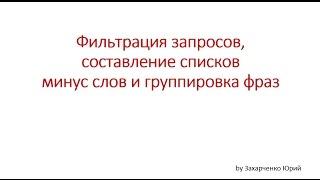 Фильтрация запросов, составление списков минус слов и группировка фраз

by Захарченко Юрий